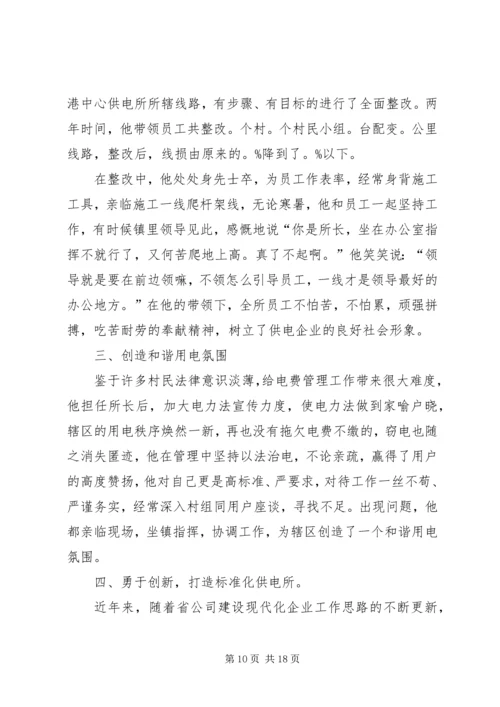 港中心供电所所辖线路，有步骤、有目标的进行了全面整改。两年时间，他带领员工共整改。个村。个村民小组。台配变。公里线路，整改后，线损由原来的。%降到了。%以下。

在整改中，他处处身先士卒，为员工作表率，经常身背施工工具，亲临施工一线爬杆架线，无论寒暑，他和员工一起坚持工作，有时候镇里领导见此，感慨地说“你是所长，坐在办公室指挥不就行了，又何苦爬地上高。真了不起啊。”他笑笑说：“领导就是要在前边领嘛，不领怎么引导员工，一线才是领导最好的办公地方。”在他的带领下，全所员工不怕苦，不怕累，顽强拼搏，吃苦耐劳的奉献精神，树立了供电企业的良好社会形象。

三、创造和谐用电氛围

鉴于许多村民法律意识淡薄，给电费管理工作带来很大难度，他担任所长后，加大电力法宣传力度，使电力法做到家喻户晓，辖区的用电秩序焕然一新，再也没有拖欠电费不缴的，窃电也随之消失匿迹，他在管理中坚持以法治电，不论亲疏，赢得了用户的高度赞扬，他对自己更是高标准、严要求，对待工作一丝不苟、严谨务实，经常深入村组同用户座谈，寻找不足。出现问题，他都亲临现场，坐镇指挥，协调工作，为辖区创造了一个和谐用电氛围。

四、勇于创新，打造标准化供电所。

近年来，随着省公司建设现代化企业工作思路的不断更新，

第 10 页 共 18 页